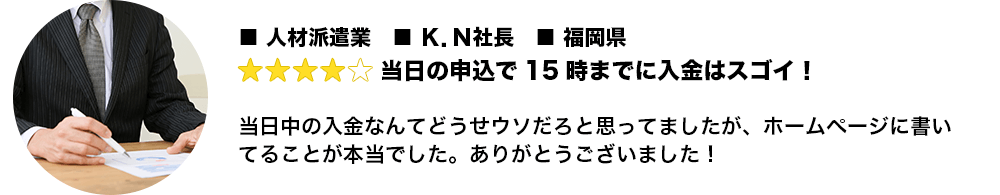 ■ 人材派遣業　■ K. N社長　■ 福岡県
★★★★☆ 当日の申込で 15 時までに入金はスゴイ！

当日中の入金なんてどうせウソだろと思ってましたが、ホームページに書いてることが本当でした。ありがとうございました！